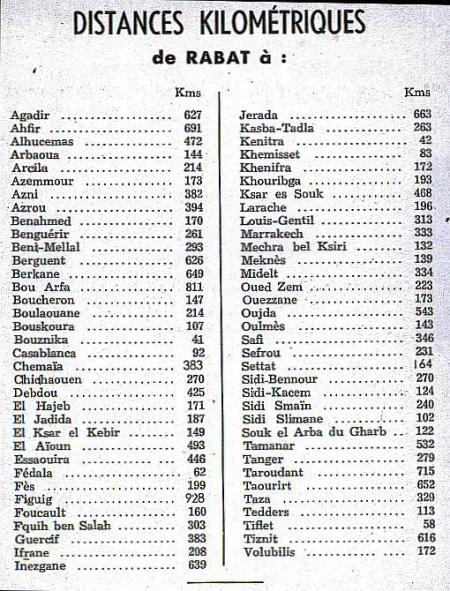 DISTANCES KILOMÉTRIQUES

de RABAT à :

| | Kms |
|---|---|
| Agadir | 627 |
| Ahfir | 691 |
| Alhucemas | 472 |
| Arbaoua | 144 |
| Arcila | 214 |
| Azemmour | 173 |
| Azni | 382 |
| Azrou | 394 |
| Benahmed | 170 |
| Benguérir | 261 |
| Beni-Mellal | 293 |
| Berguent | 626 |
| Berkane | 649 |
| Bou Arfa | 811 |
| Boucheron | 147 |
| Boulaouane | 214 |
| Bouskoura | 107 |
| Bouznika | 41 |
| Casablanca | 92 |
| Chemaïa | 383 |
| Chichaouen | 270 |
| Debdou | 425 |
| El Hajeb | 171 |
| El Jadida | 187 |
| El Ksar el Kebir | 149 |
| El Aïoun | 493 |
| Essaouira | 446 |
| Fédala | 62 |
| Fès | 199 |
| Figuig | 928 |
| Foucault | 160 |
| Fquih ben Salah | 303 |
| Guercif | 383 |
| Ifrane | 208 |
| Inezgane | 639 |

| | Kms |
|---|---|
| Jerada | 663 |
| Kasba-Tadla | 263 |
| Kenitra | 42 |
| Khemisset | 83 |
| Khenifra | 172 |
| Khouribga | 193 |
| Ksar es Souk | 468 |
| Larache | 196 |
| Louis-Gentil | 313 |
| Marrakech | 333 |
| Mechra bel Ksiri | 132 |
| Meknès | 139 |
| Midelt | 334 |
| Oued Zem | 223 |
| Ouezzane | 173 |
| Oujda | 543 |
| Oulmès | 143 |
| Safi | 346 |
| Sefrou | 231 |
| Settat | 164 |
| Sidi-Bennour | 270 |
| Sidi-Kacem | 124 |
| Sidi Smaïn | 240 |
| Sidi Slimane | 102 |
| Souk el Arba du Gharb | 122 |
| Tamanar | 532 |
| Tanger | 279 |
| Taroudant | 715 |
| Taourirt | 652 |
| Taza | 329 |
| Tedders | 113 |
| Tiflet | 58 |
| Tiznit | 616 |
| Volubilis | 172 |